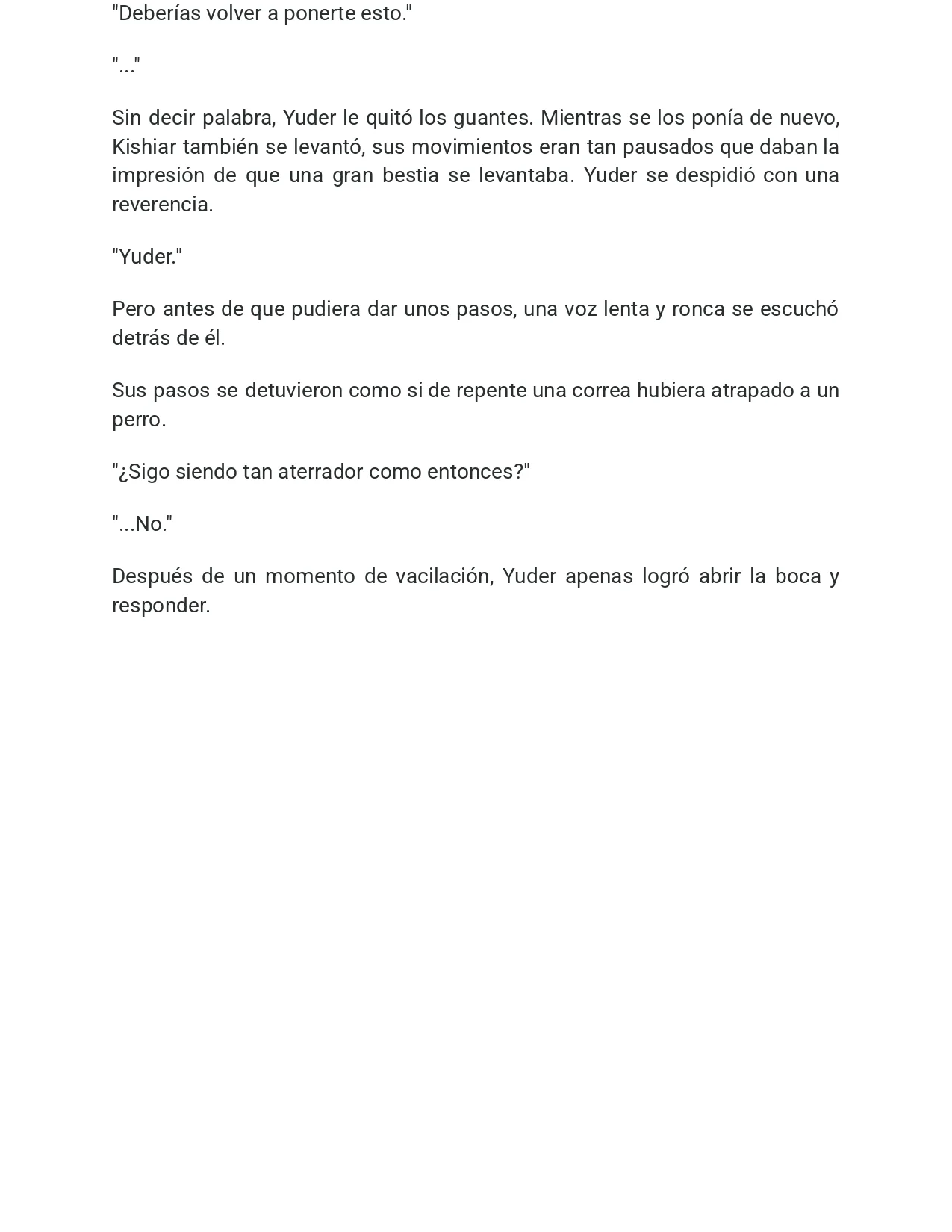 "Deberías volver a ponerte esto."

"..."

Sin decir palabra, Yuder le quitó los guantes. Mientras se los ponía de nuevo, Kishiar también se levantó, sus movimientos eran tan pausados que daban la impresión de que una gran bestia se levantaba. Yuder se despidió con una reverencia.

"Yuder."

Pero antes de que pudiera dar unos pasos, una voz lenta y ronca se escuchó detrás de él.

Sus pasos se detuvieron como si de repente una correa hubiera atrapado a un perro.

"¿Sigo siendo tan aterrador como entonces?"

"...No."

Después de un momento de vacilación, Yuder apenas logró abrir la boca y responder.